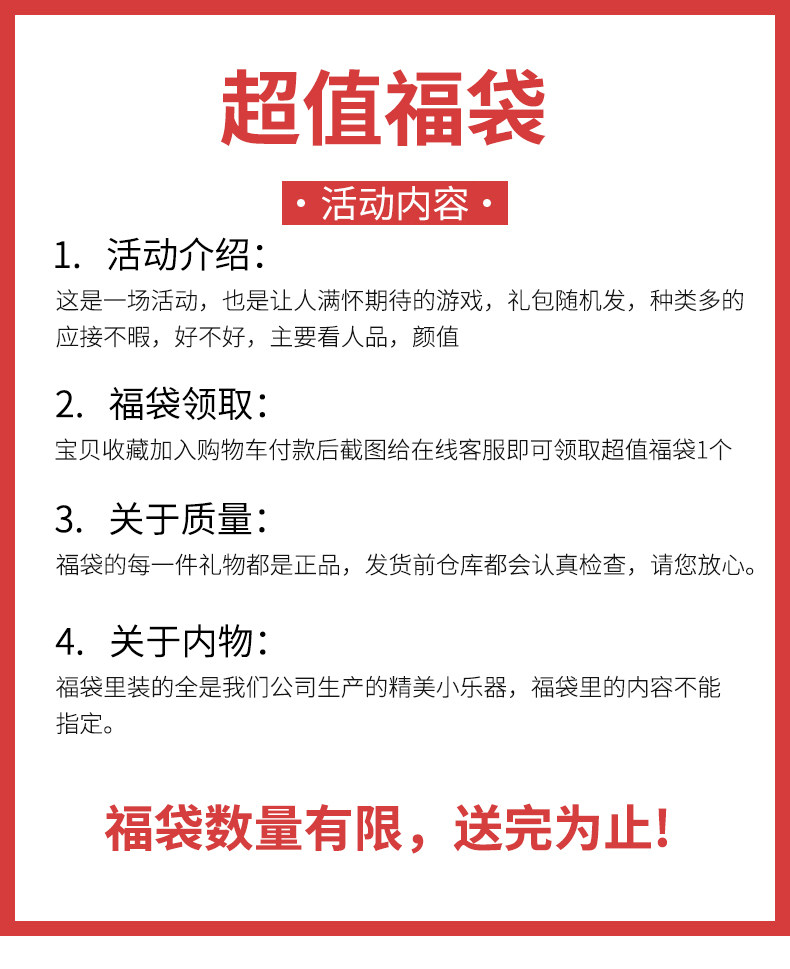 超值福袋

• 活动内容 •

1.活动介绍：

这是一场活动，也是让人满怀期待的游戏，礼包随机发，种类多的应接不暇，好不好，主要看人品，颜值

2.福袋领取：

宝贝收藏加入购物车付款后截图给在线客服即可领取超值福袋1个

3.关于质量：

福袋的每一件礼物都是正品，发货前仓库都会认真检查，请您放心。

4.关于内物：

福袋里装的全是我们公司生产的精美小乐器，福袋里的内容不能指定。

福袋数量有限，送完为止！